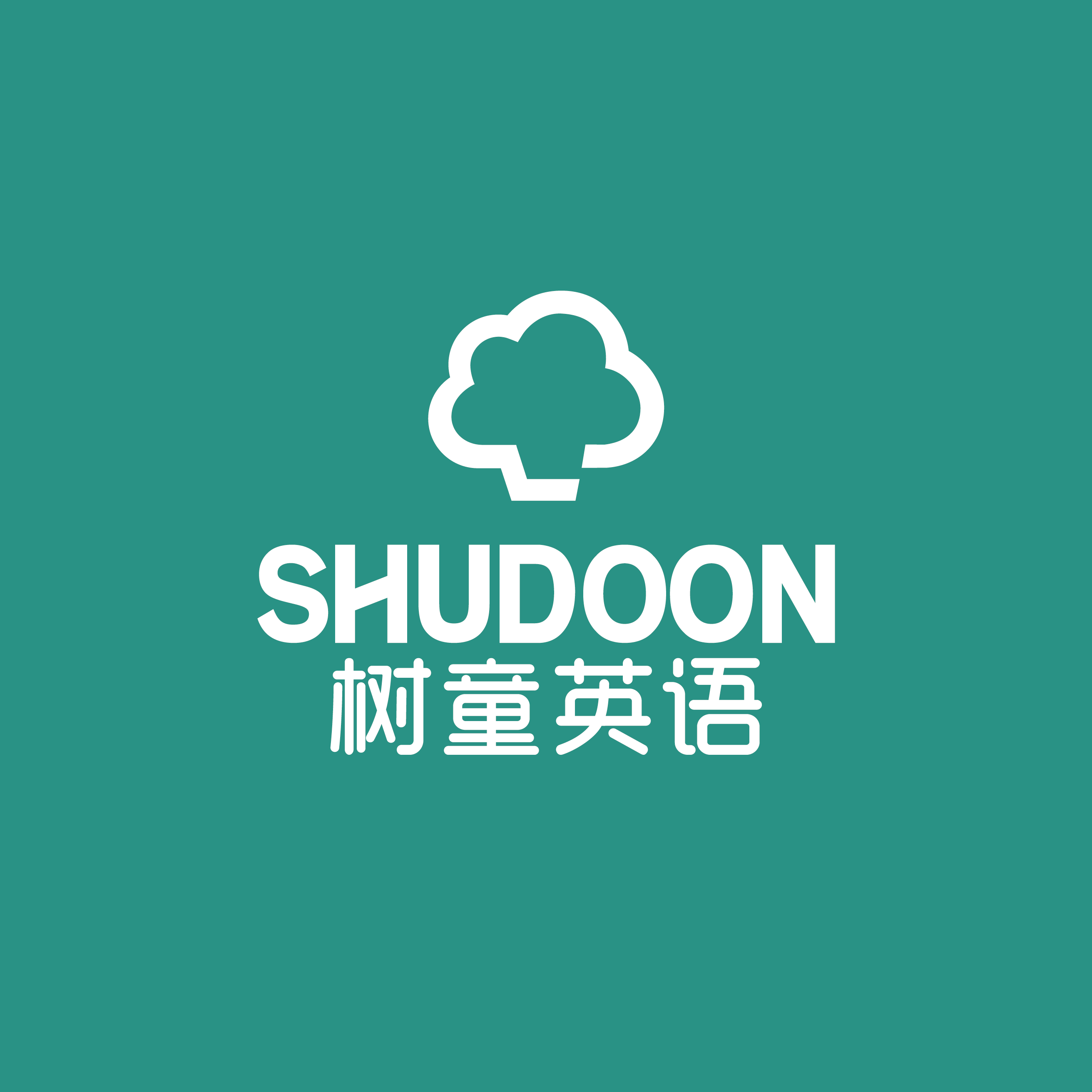 SHUDOON
树童英语